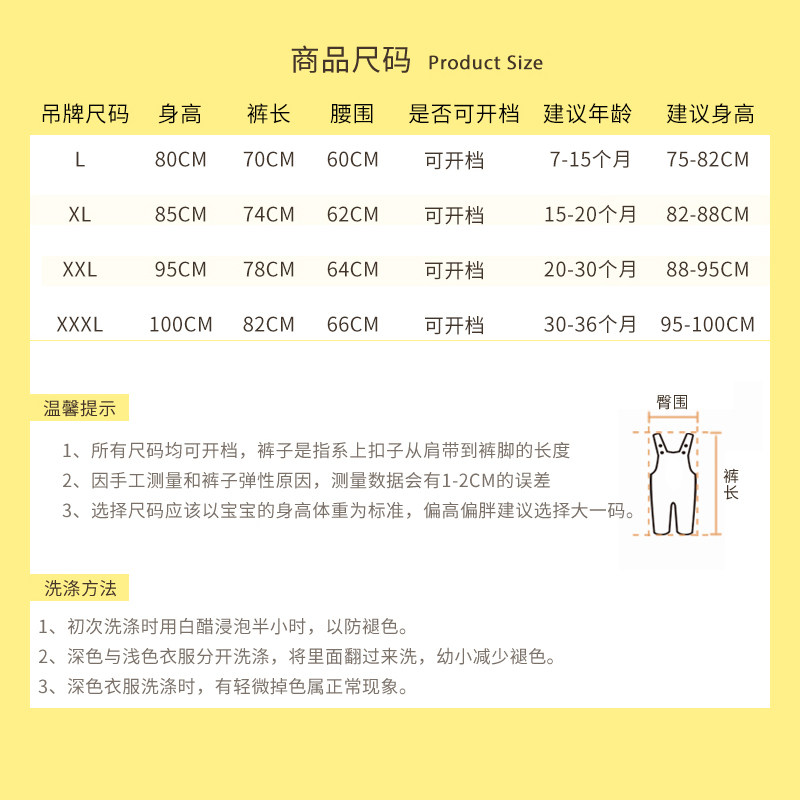 商品尺码 Product Size

| 吊牌尺码 | 身高 | 裤长 | 腰围 | 是否可开档 | 建议年龄 | 建议身高 |
|---|---|---|---|---|---|---|
| L | 80CM | 70CM | 60CM | 可开档 | 7-15个月 | 75-82CM |
| XL | 85CM | 74CM | 62CM | 可开档 | 15-20个月 | 82-88CM |
| XXL | 95CM | 78CM | 64CM | 可开档 | 20-30个月 | 88-95CM |
| XXXL | 100CM | 82CM | 66CM | 可开档 | 30-36个月 | 95-100CM |

温馨提示

1、所有尺码均可开档，裤子是指系上扣子从肩带到裤脚的长度
2、因手工测量和裤子弹性原因，测量数据会有1-2CM的误差
3、选择尺码应该以宝宝的身高体重为标准，偏高偏胖建议选择大一码。

臀围
裤长

洗涤方法

1、初次洗涤时用白醋浸泡半小时，以防褪色。
2、深色与浅色衣服分开洗涤，将里面翻过来洗，幼小减少褪色。
3、深色衣服洗涤时，有轻微掉色属正常现象。